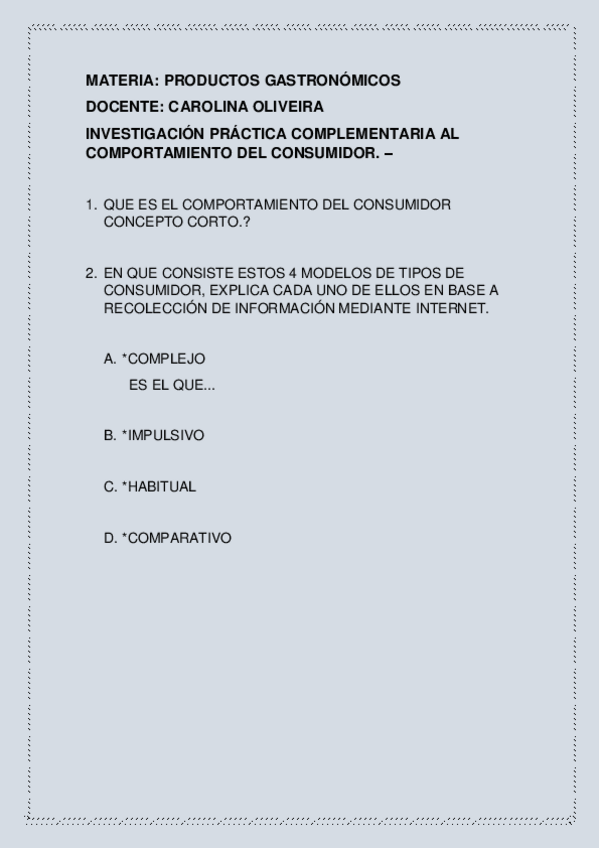 MATERIA: PRODUCTOS GASTRONÓMICOS

DOCENTE: CAROLINA OLIVEIRA

INVESTIGACIÓN PRÁCTICA COMPLEMENTARIA AL COMPORTAMIENTO DEL CONSUMIDOR. –

1. QUE ES EL COMPORTAMIENTO DEL CONSUMIDOR CONCEPTO CORTO.?

2. EN QUE CONSISTE ESTOS 4 MODELOS DE TIPOS DE CONSUMIDOR, EXPLICA CADA UNO DE ELLOS EN BASE A RECOLECCIÓN DE INFORMACIÓN MEDIANTE INTERNET.

A. *COMPLEJO
ES EL QUE...

B. *IMPULSIVO

C. *HABITUAL

D. *COMPARATIVO